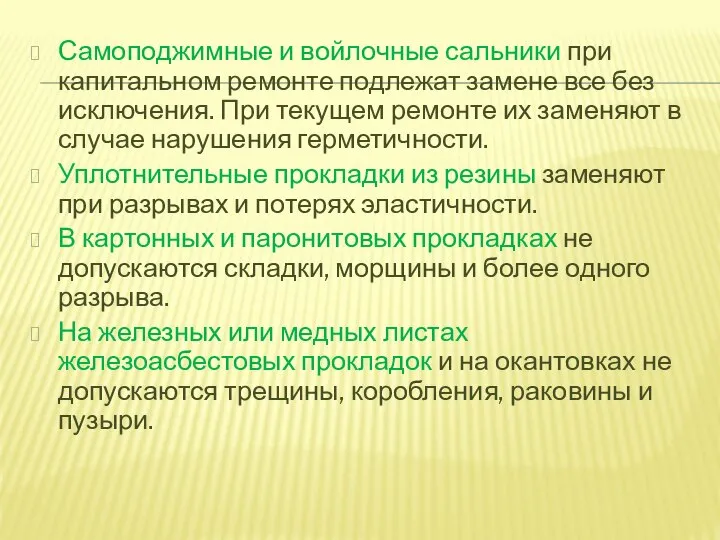 Самоподжимные и войлочные сальники при капитальном ремонте подлежат замене все без исключения. При текущем ремонте их заменяют в случае нарушения герметичности.

Уплотнительные прокладки из резины заменяют при разрывах и потерях эластичности.

В картонных и паронитовых прокладках не допускаются складки, морщины и более одного разрыва.

На железных или медных листах железоасбестовых прокладок и на окантовках не допускаются трещины, коробления, раковины и пузыри.